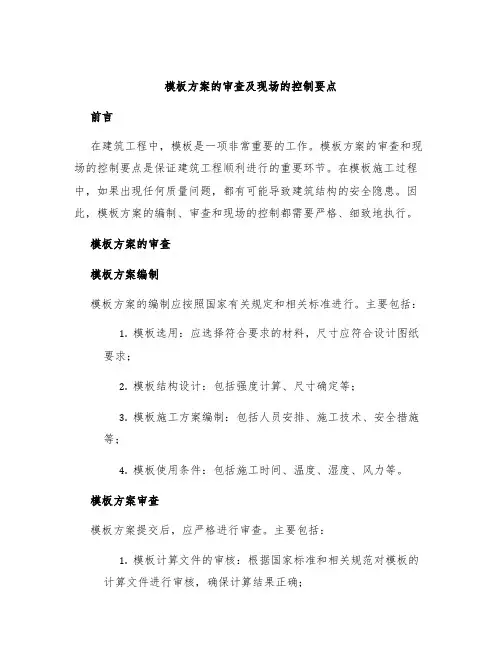 模板方案的审查及现场的控制要点

前言

在建筑工程中，模板是一项非常重要的工作。模板方案的审查和现场的控制要点是保证建筑工程顺利进行的重要环节。在模板施工过程中，如果出现任何质量问题，都有可能导致建筑结构的安全隐患。因此，模板方案的编制、审查和现场的控制都需要严格、细致地执行。

模板方案的审查

模板方案编制

模板方案的编制应按照国家有关规定和相关标准进行。主要包括：

1. 模板选用：应选择符合要求的材料，尺寸应符合设计图纸要求；

2. 模板结构设计：包括强度计算、尺寸确定等；

3. 模板施工方案编制：包括人员安排、施工技术、安全措施等；

4. 模板使用条件：包括施工时间、温度、湿度、风力等。

模板方案审查

模板方案提交后，应严格进行审查。主要包括：

1. 模板计算文件的审核：根据国家标准和相关规范对模板的计算文件进行审核，确保计算结果正确；